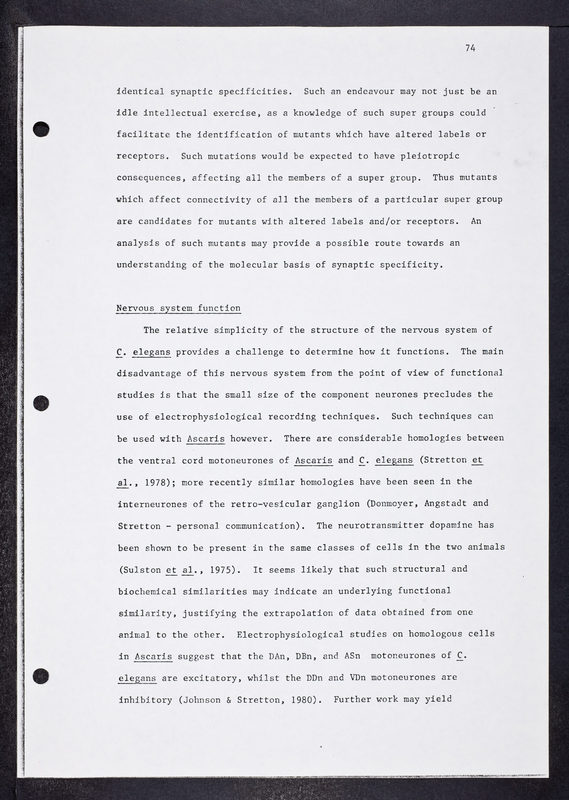 74

identical synaptic specificities. Such an endeavour may not just be an idle intellectual exercise, as a knowledge of such super groups could facilitate the identification of mutants which have altered labels or receptors. Such mutations would be expected to have pleiotropic consequences, affecting all the members of a super group. Thus mutants which affect connectivity of all the members of a particular super group are candidates for mutants with altered labels and/or receptors. An analysis of such mutants may provide a possible route towards an understanding of the molecular basis of synaptic specificity.

Nervous system function

The relative simplicity of the structure of the nervous system of C. elegans provides a challenge to determine how it functions. The main disadvantage of this nervous system from the point of view of functional studies is that the small size of the component neurones precludes the use of electrophysiological recording techniques. Such techniques can be used with Ascaris however. There are considerable homologies between the ventral cord motoneurones of Ascaris and C. elegans (Stretton et al., 1978); more recently similar homologies have been seen in the interneurones of the retro-vesicular ganglion (Donmoyer, Angstadt and Stretton - personal communication). The neurotransmitter dopamine has been shown to be present in the same classes of cells in the two animals (Sulston et al., 1975). It seems likely that such structural and biochemical similarities may indicate an underlying functional similarity, justifying the extrapolation of data obtained from one animal to the other. Electrophysiological studies on homologous cells in Ascaris suggest that the DAn, DBn, and ASn motoneurones of C. elegans are excitatory, whilst the DDn and VDn motoneurones are inhibitory (Johnson & Stretton, 1980). Further work may yield